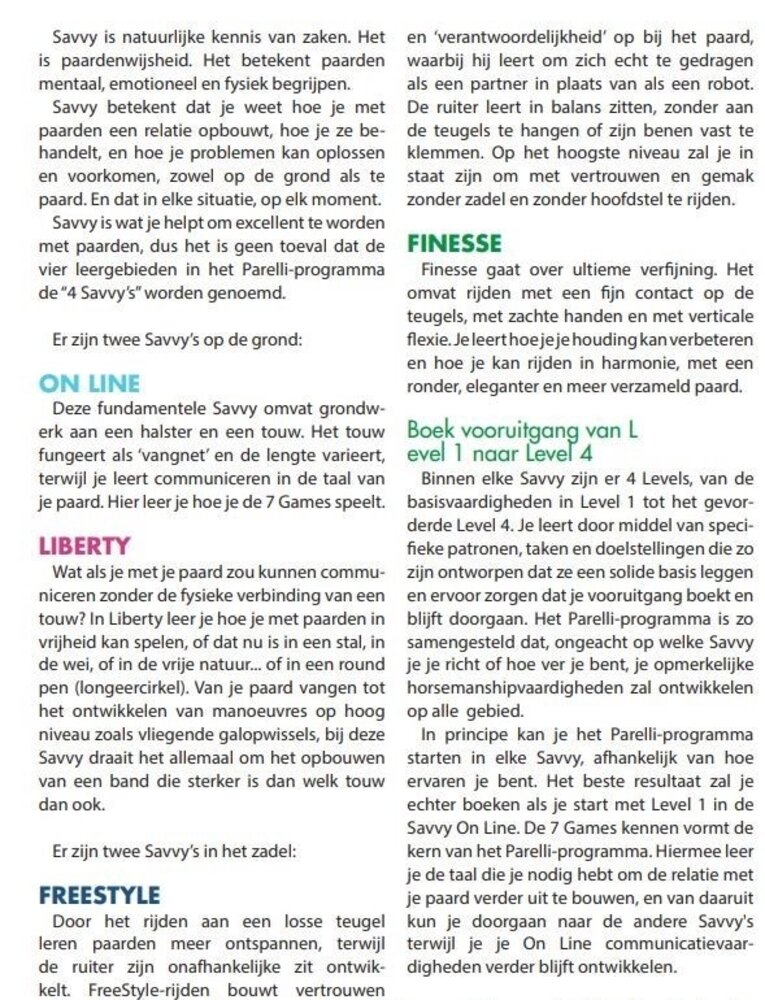 Savvy is natuurlijke kennis van zaken. Het is paardenwijsheid. Het betekent paarden mentaal, emotioneel en fysiek begrijpen.

Savvy betekent dat je weet hoe je met paarden een relatie opbouwt, hoe je ze behandelt, en hoe je problemen kan oplossen en voorkomen, zowel op de grond als te paard. En dat in elke situatie, op elk moment.

Savvy is wat je helpt om excellent te worden met paarden, dus het is geen toeval dat de vier leergebieden in het Parelli-programma de "4 Savvy's" worden genoemd.

Er zijn twee Savvy's op de grond:

ON LINE

Deze fundamentele Savvy omvat grondwerk aan een halster en een touw. Het touw fungeert als 'vangnet' en de lengte varieert, terwijl je leert communiceren in de taal van je paard. Hier leer je hoe je de 7 Games speelt.

LIBERTY

Wat als je met je paard zou kunnen communiceren zonder de fysieke verbinding van een touw? In Liberty leer je hoe je met paarden in vrijheid kan spelen, of dat nu is in een stal, in de wei, of in de vrije natuur... of in een round pen (longeercirkel). Van je paard vangen tot het ontwikkelen van manoeuvres op hoog niveau zoals vliegende galopwissels, bij deze Savvy draait het allemaal om het opbouwen van een band die sterker is dan welk touw dan ook.

Er zijn twee Savvy's in het zadel:

FREESTYLE

Door het rijden aan een losse teugel leren paarden meer ontspannen, terwijl de ruiter zijn onafhankelijke zit ontwikkelt. FreeStyle-rijden bouwt vertrouwen en 'verantwoordelijkheid' op bij het paard, waarbij hij leert om zich echt te gedragen als een partner in plaats van als een robot. De ruiter leert in balans zitten, zonder aan de teugels te hangen of zijn benen vast te klemmen. Op het hoogste niveau zal je in staat zijn om met vertrouwen en gemak zonder zadel en zonder hoofdstel te rijden.

FINESSE

Finesse gaat over ultieme verfijning. Het omvat rijden met een fijn contact op de teugels, met zachte handen en met verticale flexie. Je leert hoe je je houding kan verbeteren en hoe je kan rijden in harmonie, met een ronder, eleganter en meer verzameld paard.

Boek vooruitgang van L evel 1 naar Level 4

Binnen elke Savvy zijn er 4 Levels, van de basisvaardigheden in Level 1 tot het gevorderde Level 4. Je leert door middel van specifieke patronen, taken en doelstellingen die zo zijn ontworpen dat ze een solide basis leggen en ervoor zorgen dat je vooruitgang boekt en blijft doorgaan. Het Parelli-programma is zo samengesteld dat, ongeacht op welke Savvy je je richt of hoe ver je bent, je opmerkelijke horsemanshipvaardigheden zal ontwikkelen op alle gebied.

In principe kan je het Parelli-programma starten in elke Savvy, afhankelijk van hoe ervaren je bent. Het beste resultaat zal je echter boeken als je start met Level 1 in de Savvy On Line. De 7 Games kennen vormt de kern van het Parelli-programma. Hiermee leer je de taal die je nodig hebt om de relatie met je paard verder uit te bouwen, en van daaruit kun je doorgaan naar de andere Savvy's terwijl je je On Line communicatievaardigheden verder blijft ontwikkelen.